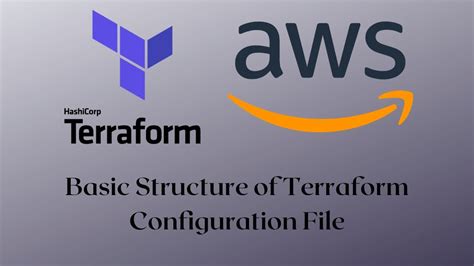 HashiCorp
Terraform

aws

Basic Structure of Terraform Configuration File